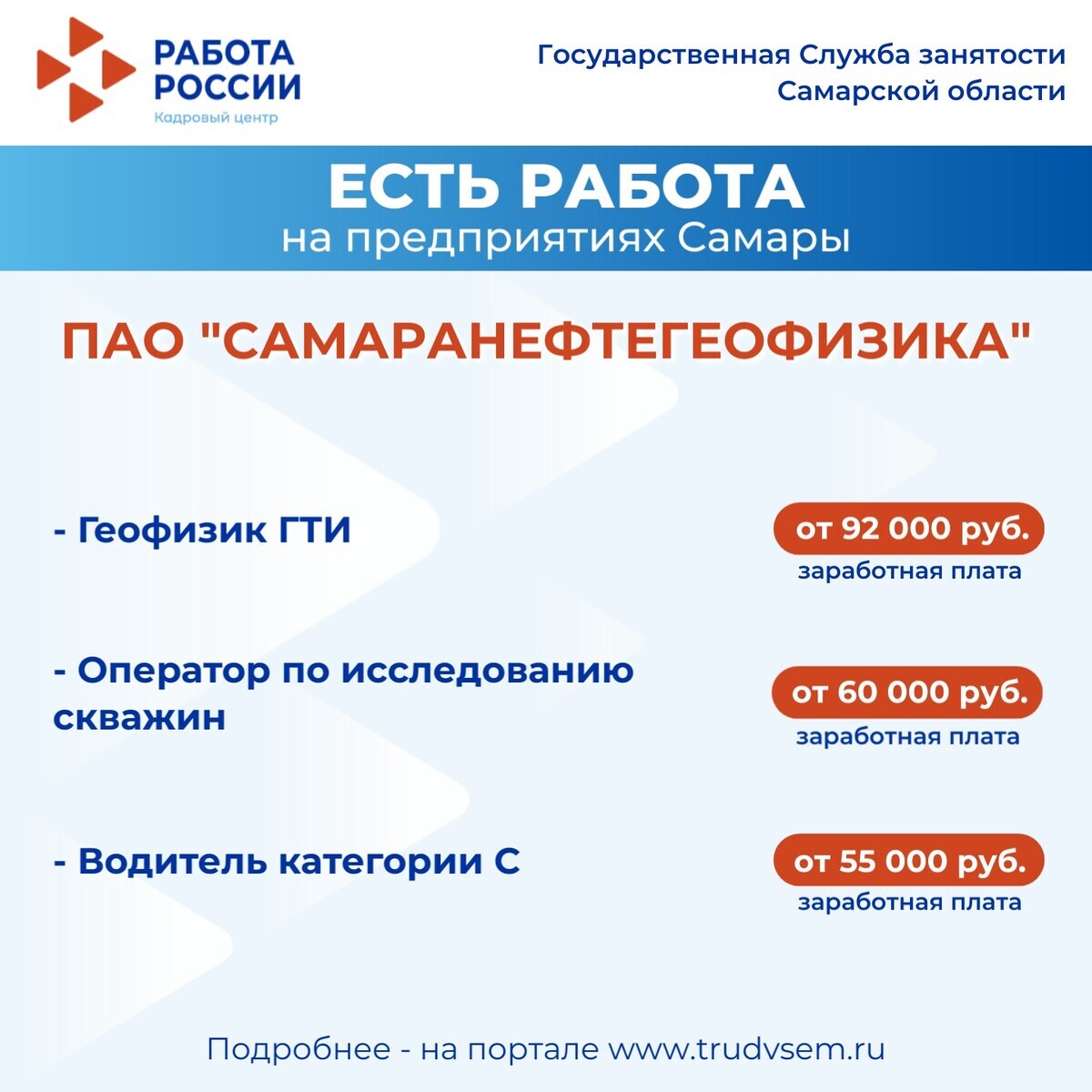 РАБОТА РОССИИ
Кадровый центр

Государственная Служба занятости Самарской области

ЕСТЬ РАБОТА
на предприятиях Самары

ПАО "САМАРАНЕФТЕГЕОФИЗИКА"

- Геофизик ГТИ

от 92 000 руб.
заработная плата

- Оператор по исследованию скважин

от 60 000 руб.
заработная плата

- Водитель категории С

от 55 000 руб.
заработная плата

Подробнее - на портале www.trudvsem.ru